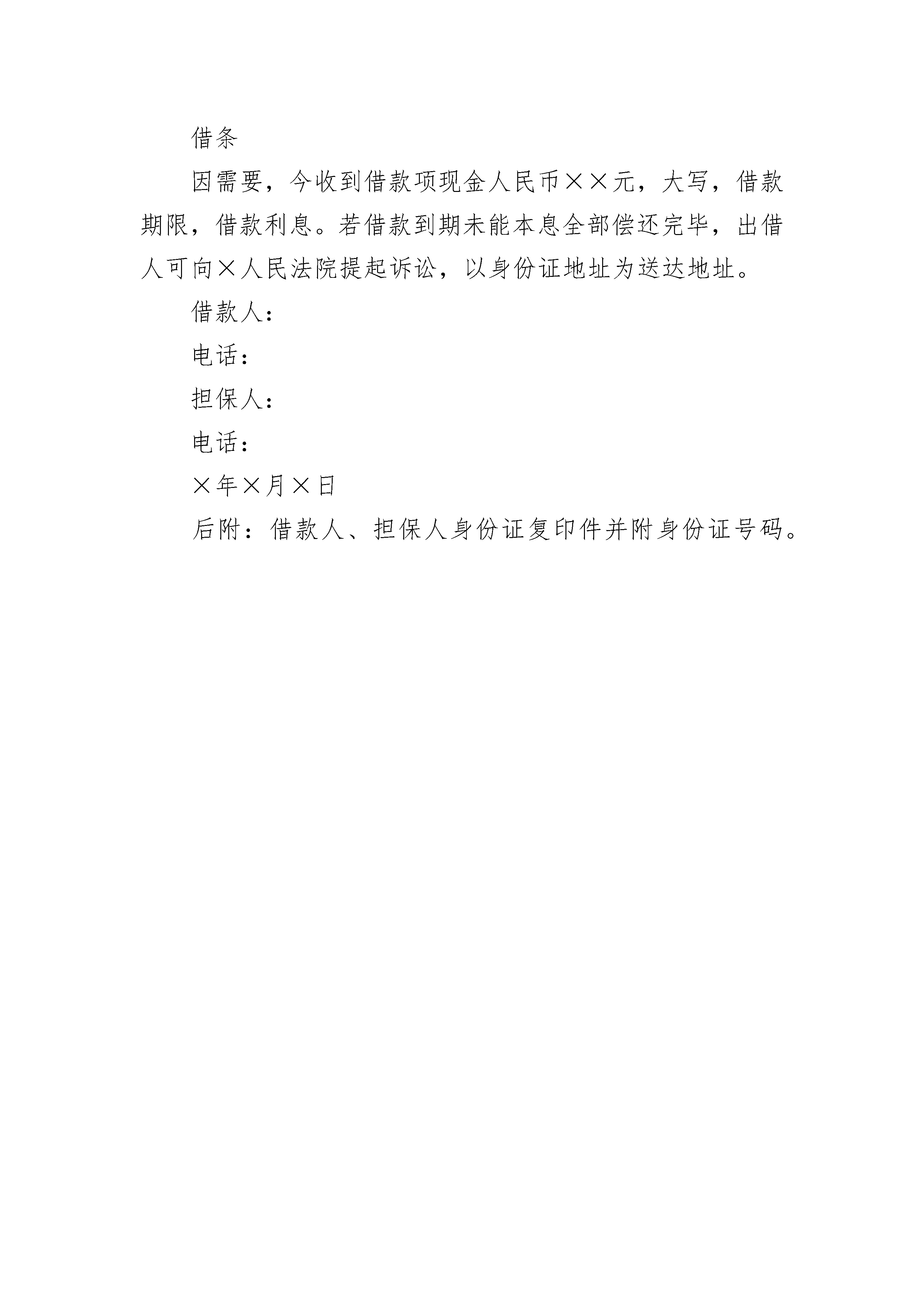 借条

因需要，今收到借款项现金人民币××元，大写，借款期限，借款利息。若借款到期未能本息全部偿还完毕，出借人可向×人民法院提起诉讼，以身份证地址为送达地址。

借款人：

电话：

担保人：

电话：

×年×月×日

后附：借款人、担保人身份证复印件并附身份证号码。